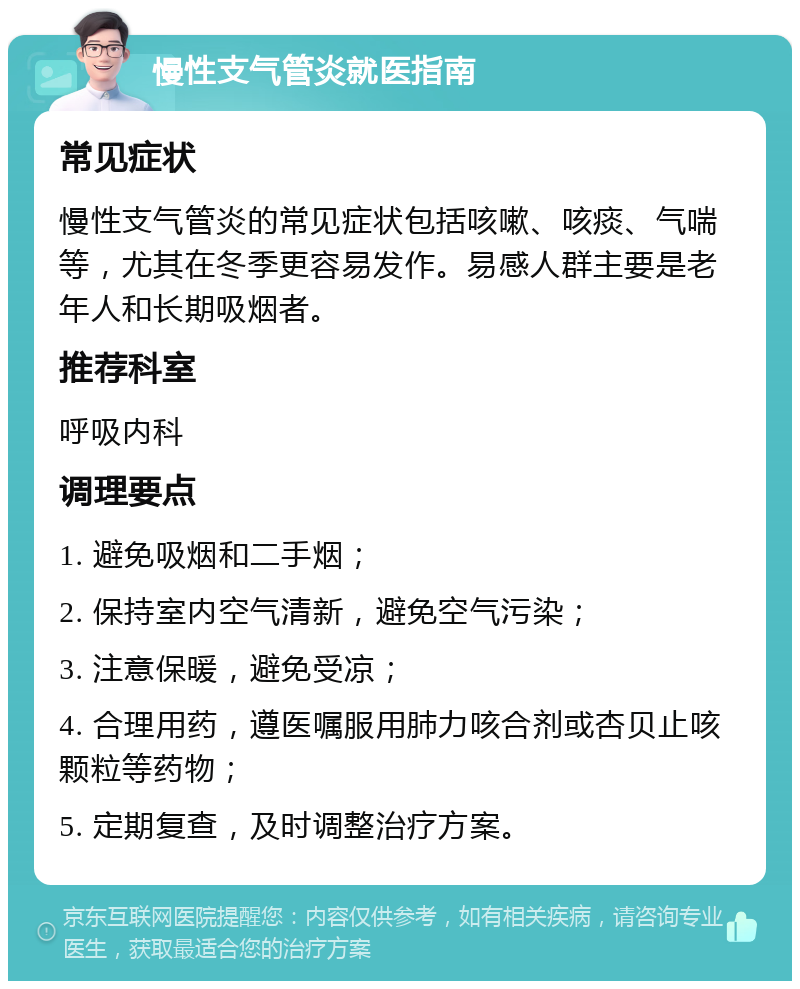 慢性支气管炎就医指南

常见症状

慢性支气管炎的常见症状包括咳嗽、咳痰、气喘等，尤其在冬季更容易发作。易感人群主要是老年人和长期吸烟者。

推荐科室

呼吸内科

调理要点

1. 避免吸烟和二手烟；

2. 保持室内空气清新，避免空气污染；

3. 注意保暖，避免受凉；

4. 合理用药，遵医嘱服用肺力咳合剂或杏贝止咳颗粒等药物；

5. 定期复查，及时调整治疗方案。

京东互联网医院提醒您：内容仅供参考，如有相关疾病，请咨询专业医生，获取最适合您的治疗方案